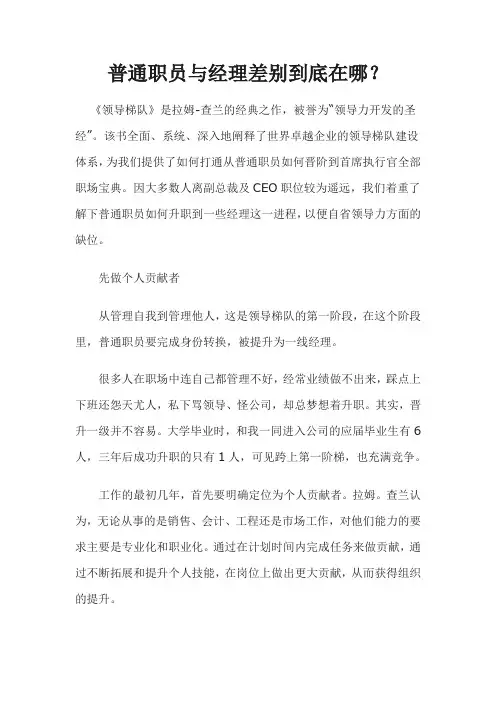 普通职员与经理差别到底在哪？

《领导梯队》是拉姆-查兰的经典之作，被誉为“领导力开发的圣经”。该书全面、系统、深入地阐释了世界卓越企业的领导梯队建设体系，为我们提供了如何打通从普通职员如何晋阶到首席执行官全部职场宝典。因大多数人离副总裁及CEO职位较为遥远，我们着重了解下普通职员如何升职到一些经理这一进程，以便自省领导力方面的缺位。

先做个人贡献者

从管理自我到管理他人，这是领导梯队的第一阶段，在这个阶段里，普通职员要完成身份转换，被提升为一线经理。

很多人在职场中连自己都管理不好，经常业绩做不出来，踩点上下班还怨天尤人，私下骂领导、怪公司，却总梦想着升职。其实，晋升一级并不容易。大学毕业时，和我一同进入公司的应届毕业生有6人，三年后成功升职的只有1人，可见跨上第一阶梯，也充满竞争。

工作的最初几年，首先要明确定位为个人贡献者。拉姆。查兰认为，无论从事的是销售、会计、工程还是市场工作，对他们能力的要求主要是专业化和职业化。通过在计划时间内完成任务来做贡献，通过不断拓展和提升个人技能，在岗位上做出更大贡献，从而获得组织的提升。